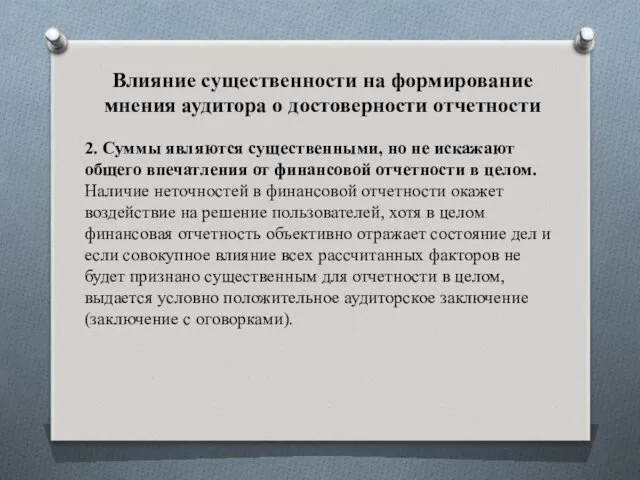 Влияние существенности на формирование мнения аудитора о достоверности отчетности

2. Суммы являются существенными, но не искажают общего впечатления от финансовой отчетности в целом. Наличие неточностей в финансовой отчетности окажет воздействие на решение пользователей, хотя в целом финансовая отчетность объективно отражает состояние дел и если совокупное влияние всех рассчитанных факторов не будет признано существенным для отчетности в целом, выдается условно положительное аудиторское заключение (заключение с оговорками).